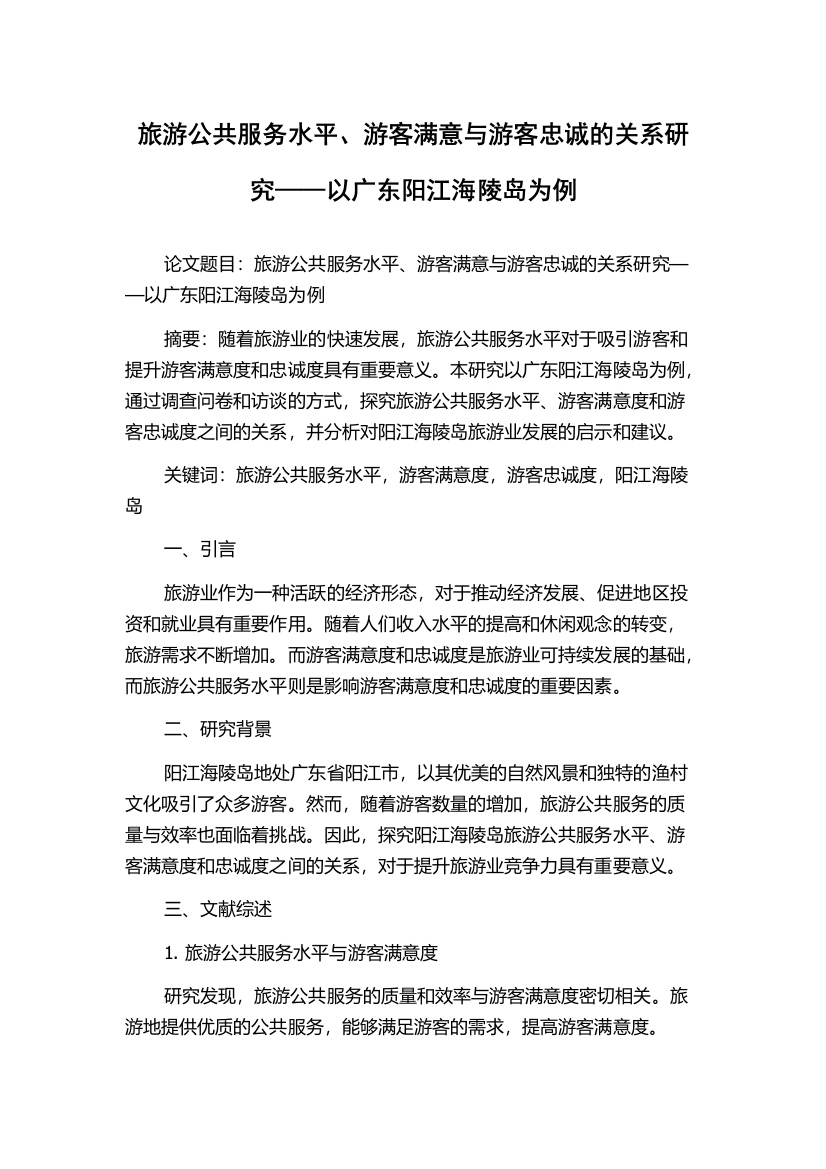 旅游公共服务水平、游客满意与游客忠诚的关系研究——以广东阳江海陵岛为例

论文题目：旅游公共服务水平、游客满意与游客忠诚的关系研究——以广东阳江海陵岛为例

摘要：随着旅游业的快速发展，旅游公共服务水平对于吸引游客和提升游客满意度和忠诚度具有重要意义。本研究以广东阳江海陵岛为例，通过调查问卷和访谈的方式，探究旅游公共服务水平、游客满意度和游客忠诚度之间的关系，并分析对阳江海陵岛旅游业发展的启示和建议。

关键词：旅游公共服务水平，游客满意度，游客忠诚度，阳江海陵岛

一、引言

旅游业作为一种活跃的经济形态，对于推动经济发展、促进地区投资和就业具有重要作用。随着人们收入水平的提高和休闲观念的转变，旅游需求不断增加。而游客满意度和忠诚度是旅游业可持续发展的基础，而旅游公共服务水平则是影响游客满意度和忠诚度的重要因素。

二、研究背景

阳江海陵岛地处广东省阳江市，以其优美的自然风景和独特的渔村文化吸引了众多游客。然而，随着游客数量的增加，旅游公共服务的质量与效率也面临着挑战。因此，探究阳江海陵岛旅游公共服务水平、游客满意度和忠诚度之间的关系，对于提升旅游业竞争力具有重要意义。

三、文献综述

1. 旅游公共服务水平与游客满意度

研究发现，旅游公共服务的质量和效率与游客满意度密切相关。旅游地提供优质的公共服务，能够满足游客的需求，提高游客满意度。